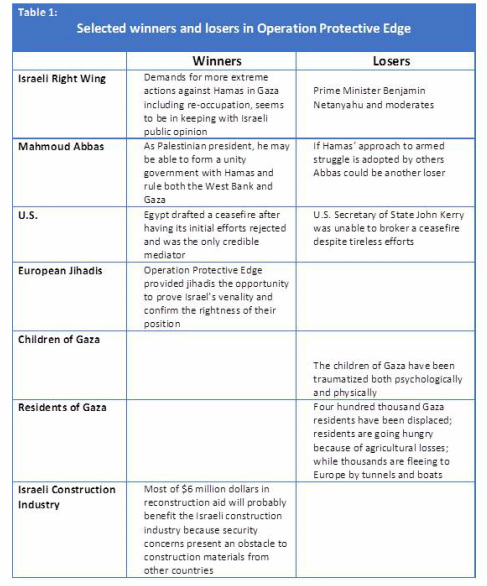 Table 1:

Selected winners and losers in Operation Protective Edge

| | Winners | Losers |
|---|---|---|
| Israeli Right Wing | Demands for more extreme actions against Hamas in Gaza including re-occupation, seems to be in keeping with Israeli public opinion | Prime Minister Benjamin Netanyahu and moderates |
| Mahmoud Abbas | As Palestinian president, he may be able to form a unity government with Hamas and rule both the West Bank and Gaza | If Hamas' approach to armed struggle is adopted by others Abbas could be another loser |
| U.S. | Egypt drafted a ceasefire after having its initial efforts rejected and was the only credible mediator | U.S. Secretary of State John Kerry was unable to broker a ceasefire despite tireless efforts |
| European Jihadis | Operation Protective Edge provided jihadis the opportunity to prove Israel's venality and confirm the rightness of their position | |
| Children of Gaza | | The children of Gaza have been traumatized both psychologically and physically |
| Residents of Gaza | | Four hundred thousand Gaza residents have been displaced; residents are going hungry because of agricultural losses; while thousands are fleeing to Europe by tunnels and boats |
| Israeli Construction Industry | Most of $6 million dollars in reconstruction aid will probably benefit the Israeli construction industry because security concerns present an obstacle to construction materials from other countries | |